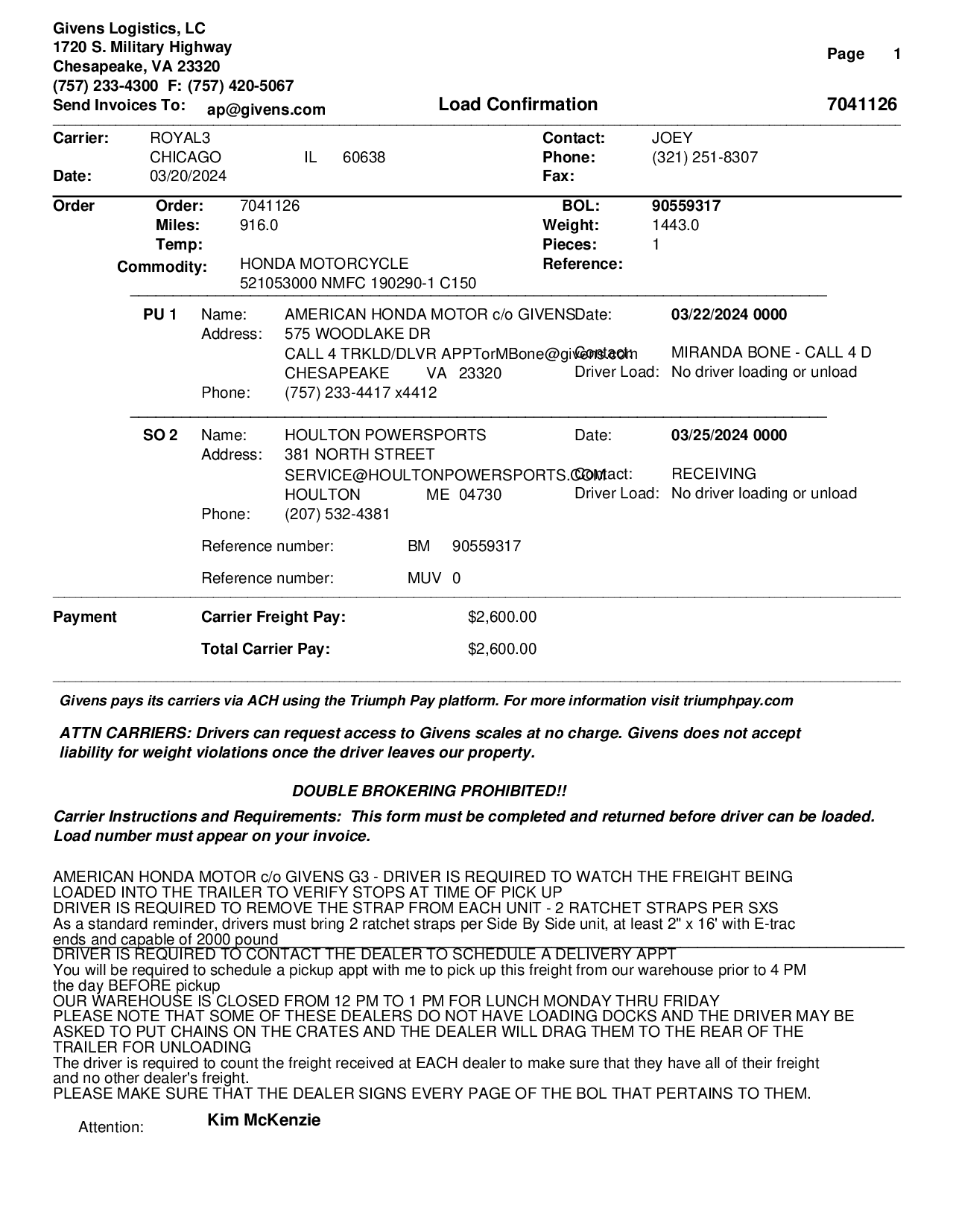 Givens Logistics, LC
1720 S. Military Highway
Chesapeake, VA 23320
(757) 233-4300 F: (757) 420-5067
Send Invoices To: ap@givens.com

Page 1

Load Confirmation

7041126

Carrier: ROYAL3
CHICAGO IL 60638
Date: 03/20/2024

Contact: JOEY
Phone: (321) 251-8307
Fax:

Order
Order: 7041126
Miles: 916.0
Temp:
Commodity: HONDA MOTORCYCLE
521053000 NMFC 190290-1 C150

BOL: 90559317
Weight: 1443.0
Pieces: 1
Reference:

PU 1
Name: AMERICAN HONDA MOTOR c/o GIVENS
Address: 575 WOODLAKE DR
CALL 4 TRKLD/DLVR APPTorMBone@givens.com
CHESAPEAKE VA 23320
Phone: (757) 233-4417 x4412

Date: 03/22/2024 0000
Contact: MIRANDA BONE - CALL 4 D
Driver Load: No driver loading or unload

SO 2
Name: HOULTON POWERSPORTS
Address: 381 NORTH STREET
SERVICE@HOULTONPOWERSPORTS.COM
HOULTON ME 04730
Phone: (207) 532-4381

Date: 03/25/2024 0000
Contact: RECEIVING
Driver Load: No driver loading or unload

Reference number: BM 90559317

Reference number: MUV 0

Payment
Carrier Freight Pay: $2,600.00

Total Carrier Pay: $2,600.00

Givens pays its carriers via ACH using the Triumph Pay platform. For more information visit triumphpay.com

ATTN CARRIERS: Drivers can request access to Givens scales at no charge. Givens does not accept liability for weight violations once the driver leaves our property.

DOUBLE BROKERING PROHIBITED!!

Carrier Instructions and Requirements: This form must be completed and returned before driver can be loaded. Load number must appear on your invoice.

AMERICAN HONDA MOTOR c/o GIVENS G3 - DRIVER IS REQUIRED TO WATCH THE FREIGHT BEING LOADED INTO THE TRAILER TO VERIFY STOPS AT TIME OF PICK UP
DRIVER IS REQUIRED TO REMOVE THE STRAP FROM EACH UNIT - 2 RATCHET STRAPS PER SXS
As a standard reminder, drivers must bring 2 ratchet straps per Side By Side unit, at least 2" x 16' with E-trac ends and capable of 2000 pound
DRIVER IS REQUIRED TO CONTACT THE DEALER TO SCHEDULE A DELIVERY APPT
You will be required to schedule a pickup appt with me to pick up this freight from our warehouse prior to 4 PM the day BEFORE pickup
OUR WAREHOUSE IS CLOSED FROM 12 PM TO 1 PM FOR LUNCH MONDAY THRU FRIDAY
PLEASE NOTE THAT SOME OF THESE DEALERS DO NOT HAVE LOADING DOCKS AND THE DRIVER MAY BE ASKED TO PUT CHAINS ON THE CRATES AND THE DEALER WILL DRAG THEM TO THE REAR OF THE TRAILER FOR UNLOADING
The driver is required to count the freight received at EACH dealer to make sure that they have all of their freight and no other dealer's freight.
PLEASE MAKE SURE THAT THE DEALER SIGNS EVERY PAGE OF THE BOL THAT PERTAINS TO THEM.

Attention: Kim McKenzie